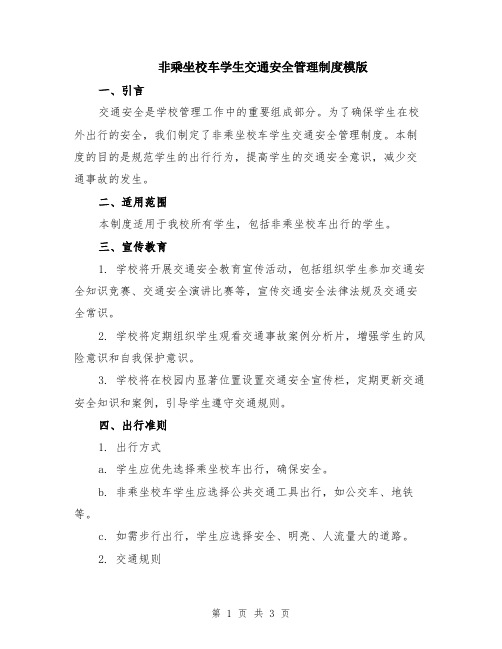 非乘坐校车学生交通安全管理制度模版

一、引言

交通安全是学校管理工作中的重要组成部分。为了确保学生在校外出行的安全，我们制定了非乘坐校车学生交通安全管理制度。本制度的目的是规范学生的出行行为，提高学生的交通安全意识，减少交通事故的发生。

二、适用范围

本制度适用于我校所有学生，包括非乘坐校车出行的学生。

三、宣传教育

1. 学校将开展交通安全教育宣传活动，包括组织学生参加交通安全知识竞赛、交通安全演讲比赛等，宣传交通安全法律法规及交通安全常识。

2. 学校将定期组织学生观看交通事故案例分析片，增强学生的风险意识和自我保护意识。

3. 学校将在校园内显著位置设置交通安全宣传栏，定期更新交通安全知识和案例，引导学生遵守交通规则。

四、出行准则

1. 出行方式

a. 学生应优先选择乘坐校车出行，确保安全。

b. 非乘坐校车学生应选择公共交通工具出行，如公交车、地铁等。

c. 如需步行出行，学生应选择安全、明亮、人流量大的道路。

2. 交通规则

第 1 页 共 3 页